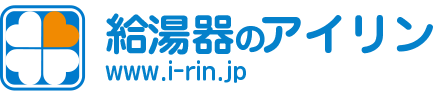 給湯器のアイリン
www.i-rin.jp